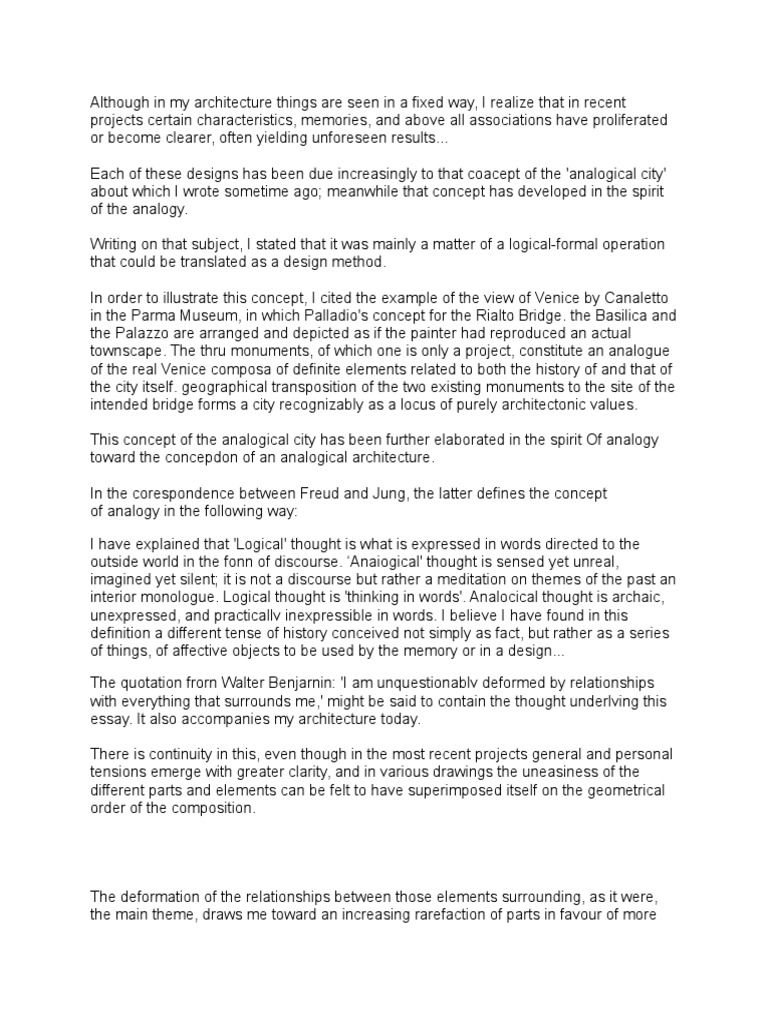 Although in my architecture things are seen in a fixed way, I realize that in recent projects certain characteristics, memories, and above all associations have proliferated or become clearer, often yielding unforeseen results...

Each of these designs has been due increasingly to that coacept of the 'analogical city' about which I wrote sometime ago; meanwhile that concept has developed in the spirit of the analogy.

Writing on that subject, I stated that it was mainly a matter of a logical-formal operation that could be translated as a design method.

In order to illustrate this concept, I cited the example of the view of Venice by Canaletto in the Parma Museum, in which Palladio's concept for the Rialto Bridge. the Basilica and the Palazzo are arranged and depicted as if the painter had reproduced an actual townscape. The thru monuments, of which one is only a project, constitute an analogue of the real Venice composa of definite elements related to both the history of and that of the city itself. geographical transposition of the two existing monuments to the site of the intended bridge forms a city recognizably as a locus of purely architectonic values.

This concept of the analogical city has been further elaborated in the spirit Of analogy toward the concepdon of an analogical architecture.

In the corespondence between Freud and Jung, the latter defines the concept of analogy in the following way:

I have explained that 'Logical' thought is what is expressed in words directed to the outside world in the fonn of discourse. 'Anaiogical' thought is sensed yet unreal, imagined yet silent; it is not a discourse but rather a meditation on themes of the past an interior monologue. Logical thought is 'thinking in words'. Analocical thought is archaic, unexpressed, and practicallv inexpressible in words. I believe I have found in this definition a different tense of history conceived not simply as fact, but rather as a series of things, of affective objects to be used by the memory or in a design...

The quotation frorn Walter Benjarnin: 'I am unquestionablv deformed by relationships with everything that surrounds me,' might be said to contain the thought underlving this essay. It also accompanies my architecture today.

There is continuity in this, even though in the most recent projects general and personal tensions emerge with greater clarity, and in various drawings the uneasiness of the different parts and elements can be felt to have superimposed itself on the geometrical order of the composition.

The deformation of the relationships between those elements surrounding, as it were, the main theme, draws me toward an increasing rarefaction of parts in favour of more